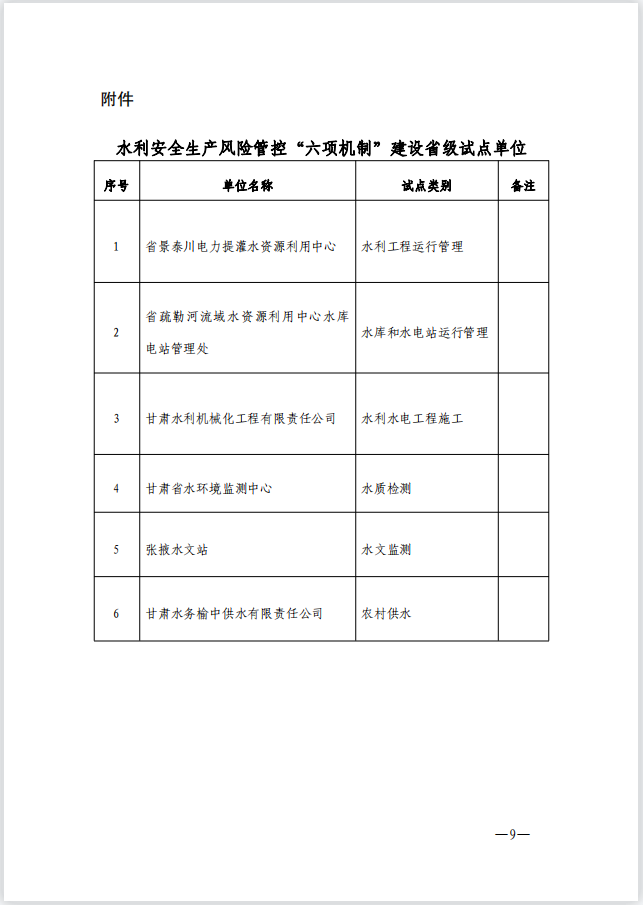 附件

水利安全生产风险管控“六项机制”建设省级试点单位

| 序号 | 单位名称 | 试点类别 | 备注 |
|---|---|---|---|
| 1 | 省景泰川电力提灌水资源利用中心 | 水利工程运行管理 | |
| 2 | 省疏勒河流域水资源利用中心水库电站管理处 | 水库和水电站运行管理 | |
| 3 | 甘肃水利机械化工程有限责任公司 | 水利水电工程施工 | |
| 4 | 甘肃省水环境监测中心 | 水质检测 | |
| 5 | 张掖水文站 | 水文监测 | |
| 6 | 甘肃水务榆中供水有限责任公司 | 农村供水 | |

—9—